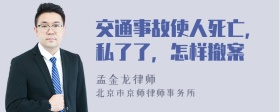 交通事故使人死亡，私了了，怎样撤案

孟金龙律师
北京市京师律师事务所